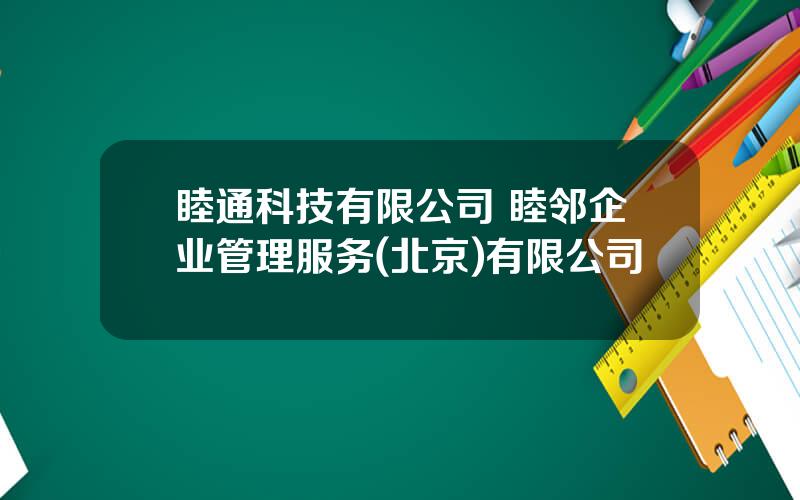 睦通科技有限公司 睦邻企业管理服务(北京)有限公司